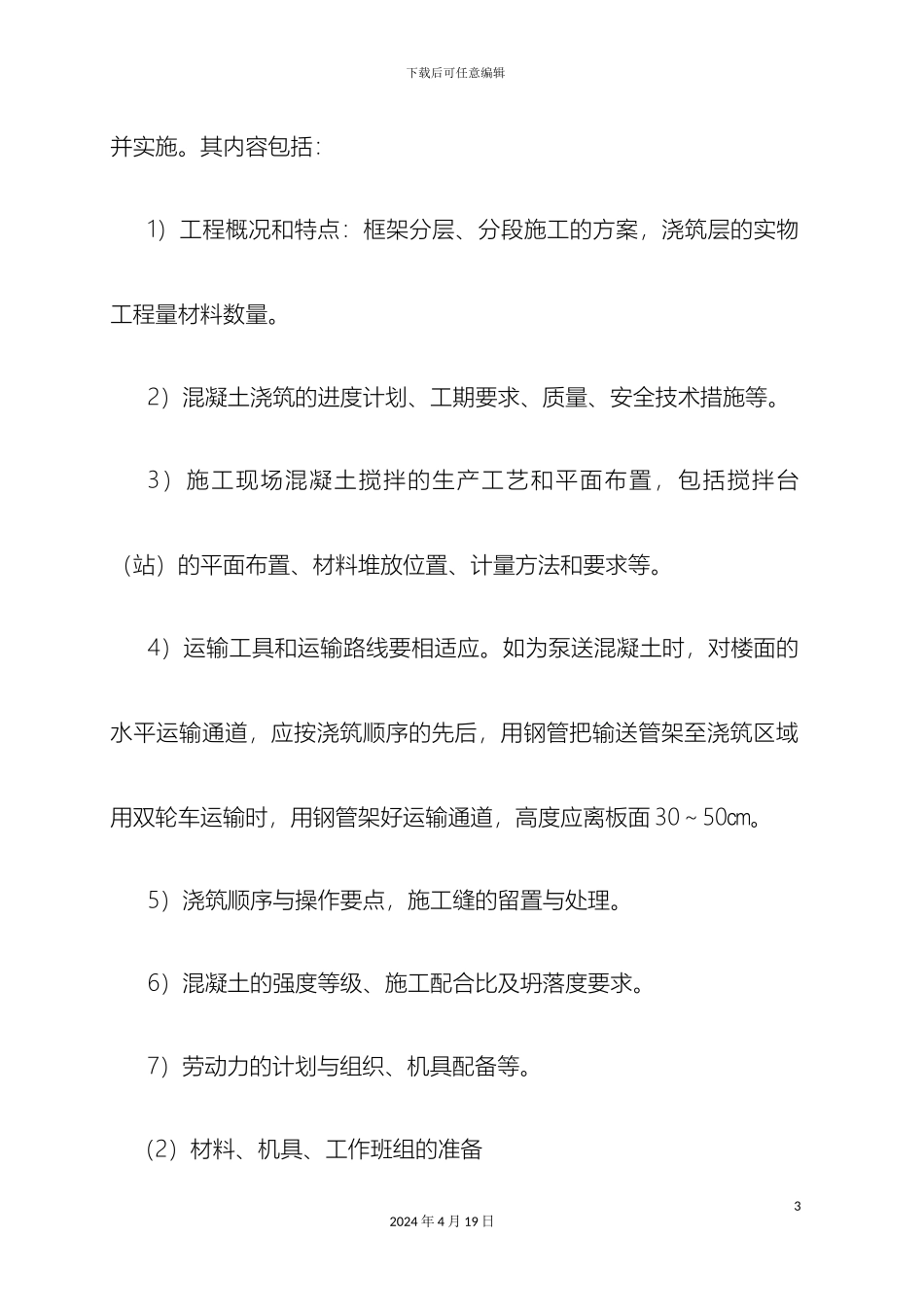 下载后可任意编辑

并实施。其内容包括：

1）工程概况和特点：框架分层、分段施工的方案，浇筑层的实物工程量材料数量。

2）混凝土浇筑的进度计划、工期要求、质量、安全技术措施等。

3）施工现场混凝土搅拌的生产工艺和平面布置，包括搅拌台（站）的平面布置、材料堆放位置、计量方法和要求等。

4）运输工具和运输路线要相适应。如为泵送混凝土时，对楼面的水平运输通道，应按浇筑顺序的先后，用钢管把输送管架至浇筑区域用双轮车运输时，用钢管架好运输通道，高度应离板面 30～50㎝。

5）浇筑顺序与操作要点，施工缝的留置与处理。

6）混凝土的强度等级、施工配合比及坍落度要求。

7）劳动力的计划与组织、机具配备等。

（2）材料、机具、工作班组的准备

3

2024 年 4 月 19 日